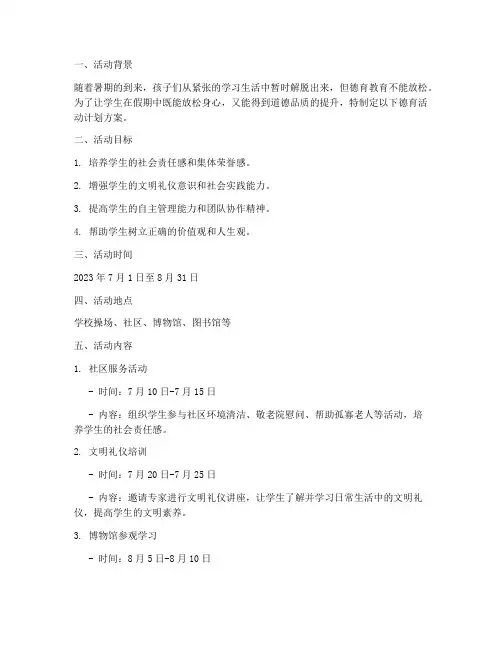 一、活动背景

随着暑期的到来，孩子们从紧张的学习生活中暂时解脱出来，但德育教育不能放松。为了让学生在假期中既能放松身心，又能得到道德品质的提升，特制定以下德育活动计划方案。

二、活动目标

1. 培养学生的社会责任感和集体荣誉感。

2. 增强学生的文明礼仪意识和社会实践能力。

3. 提高学生的自主管理能力和团队协作精神。

4. 帮助学生树立正确的价值观和人生观。

三、活动时间

2023 年 7 月 1 日至 8 月 31 日

四、活动地点

学校操场、社区、博物馆、图书馆等

五、活动内容

1. 社区服务活动

- 时间：7 月 10 日-7 月 15 日

- 内容：组织学生参与社区环境清洁、敬老院慰问、帮助孤寡老人等活动，培养学生的社会责任感。

2. 文明礼仪培训

- 时间：7 月 20 日-7 月 25 日

- 内容：邀请专家进行文明礼仪讲座，让学生了解并学习日常生活中的文明礼仪，提高学生的文明素养。

3. 博物馆参观学习

- 时间：8 月 5 日-8 月 10 日